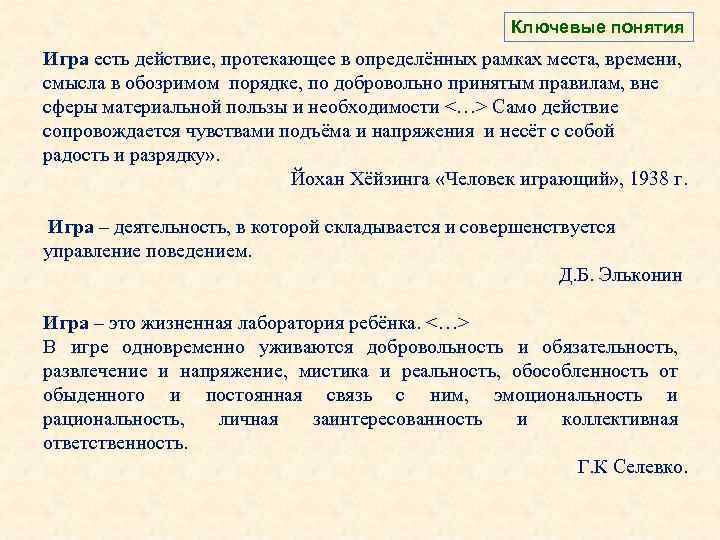 Ключевые понятия

Игра есть действие, протекающее в определённых рамках места, времени, смысла в обозримом порядке, по добровольно принятым правилам, вне сферы материальной пользы и необходимости <…> Само действие сопровождается чувствами подъёма и напряжения и несёт с собой радость и разрядку».

Йохан Хёйзинга «Человек играющий», 1938 г.

Игра – деятельность, в которой складывается и совершенствуется управление поведением.

Д.Б. Эльконин

Игра – это жизненная лаборатория ребёнка. <…>
В игре одновременно уживаются добровольность и обязательность, развлечение и напряжение, мистика и реальность, обособленность от обыденного и постоянная связь с ним, эмоциональность и рациональность, личная заинтересованность и коллективная ответственность.

Г.К Селевко.